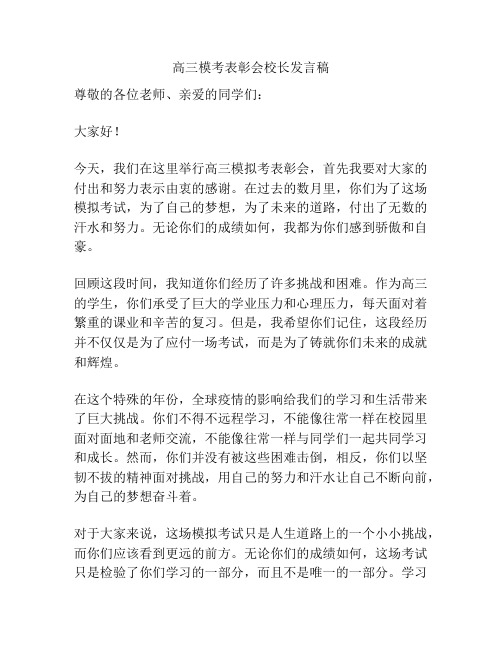 高三模考表彰会校长发言稿

尊敬的各位老师、亲爱的同学们：

大家好！

今天，我们在这里举行高三模拟考表彰会，首先我要对大家的付出和努力表示由衷的感谢。在过去的数月里，你们为了这场模拟考试，为了自己的梦想，为了未来的道路，付出了无数的汗水和努力。无论你们的成绩如何，我都为你们感到骄傲和自豪。

回顾这段时间，我知道你们经历了许多挑战和困难。作为高三的学生，你们承受了巨大的学业压力和心理压力，每天面对着繁重的课业和辛苦的复习。但是，我希望你们记住，这段经历并不仅仅是为了应付一场考试，而是为了铸就你们未来的成就和辉煌。

在这个特殊的年份，全球疫情的影响给我们的学习和生活带来了巨大挑战。你们不得不远程学习，不能像往常一样在校园里面对面地和老师交流，不能像往常一样与同学们一起共同学习和成长。然而，你们并没有被这些困难击倒，相反，你们以坚韧不拔的精神面对挑战，用自己的努力和汗水让自己不断向前，为自己的梦想奋斗着。

对于大家来说，这场模拟考试只是人生道路上的一个小小挑战，而你们应该看到更远的前方。无论你们的成绩如何，这场考试只是检验了你们学习的一部分，而且不是唯一的一部分。学习